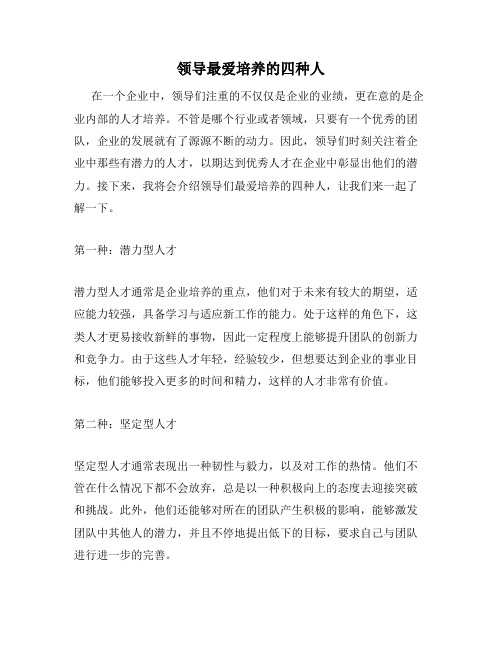 领导最爱培养的四种人

在一个企业中，领导们注重的不仅仅是企业的业绩，更在意的是企业内部的人才培养。不管是哪个行业或者领域，只要有一个优秀的团队，企业的发展就有了源源不断的动力。因此，领导们时刻关注着企业中那些有潜力的人才，以期达到优秀人才在企业中彰显出他们的潜力。接下来，我将会介绍领导们最爱培养的四种人，让我们来一起了解一下。

第一种：潜力型人才

潜力型人才通常是企业培养的重点，他们对于未来有较大的期望，适应能力较强，具备学习与适应新工作的能力。处于这样的角色下，这类人才更易接收新鲜的事物，因此一定程度上能够提升团队的创新力和竞争力。由于这些人才年轻，经验较少，但想要达到企业的事业目标，他们能够投入更多的时间和精力，这样的人才非常有价值。

第二种：坚定型人才

坚定型人才通常表现出一种韧性与毅力，以及对工作的热情。他们不管在什么情况下都不会放弃，总是以一种积极向上的态度去迎接突破和挑战。此外，他们还能够对所在的团队产生积极的影响，能够激发团队中其他人的潜力，并且不停地提出低下的目标，要求自己与团队进行进一步的完善。